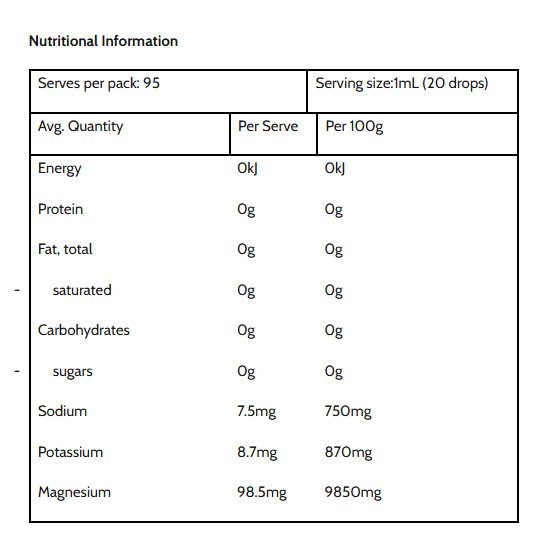 Nutritional Information

| Serves per pack: 95 | | Serving size:1mL (20 drops) |
|---|---|---|
| Avg. Quantity | Per Serve | Per 100g |
| Energy | 0kJ | 0kJ |
| Protein | 0g | 0g |
| Fat, total | 0g | 0g |
| - saturated | 0g | 0g |
| Carbohydrates | 0g | 0g |
| - sugars | 0g | 0g |
| Sodium | 7.5mg | 750mg |
| Potassium | 8.7mg | 870mg |
| Magnesium | 98.5mg | 9850mg |